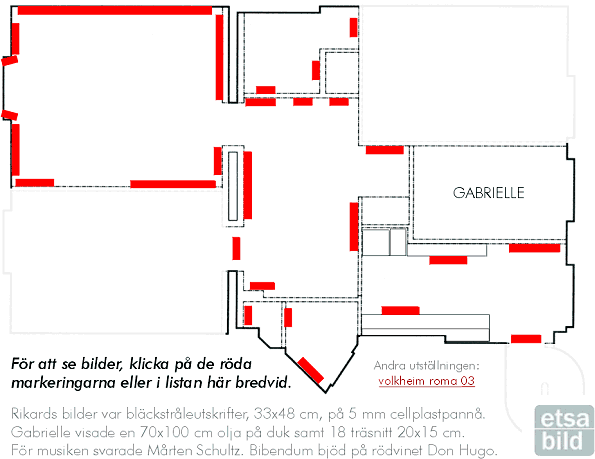 GABRIELLE

För att se bilder, klicka på de röda markeringarna eller i listan här bredvid.

Andra utställningen:
volkheim roma 03

Rikards bilder var bläckstråleutskrifter, 33x48 cm, på 5 mm cellplastpannå.
Gabrielle visade en 70x100 cm olja på duk samt 18 träsnitt 20x15 cm.
För musiken svarade Mårten Schultz. Bibendum bjöd på rödvinet Don Hugo.

etsa
bild